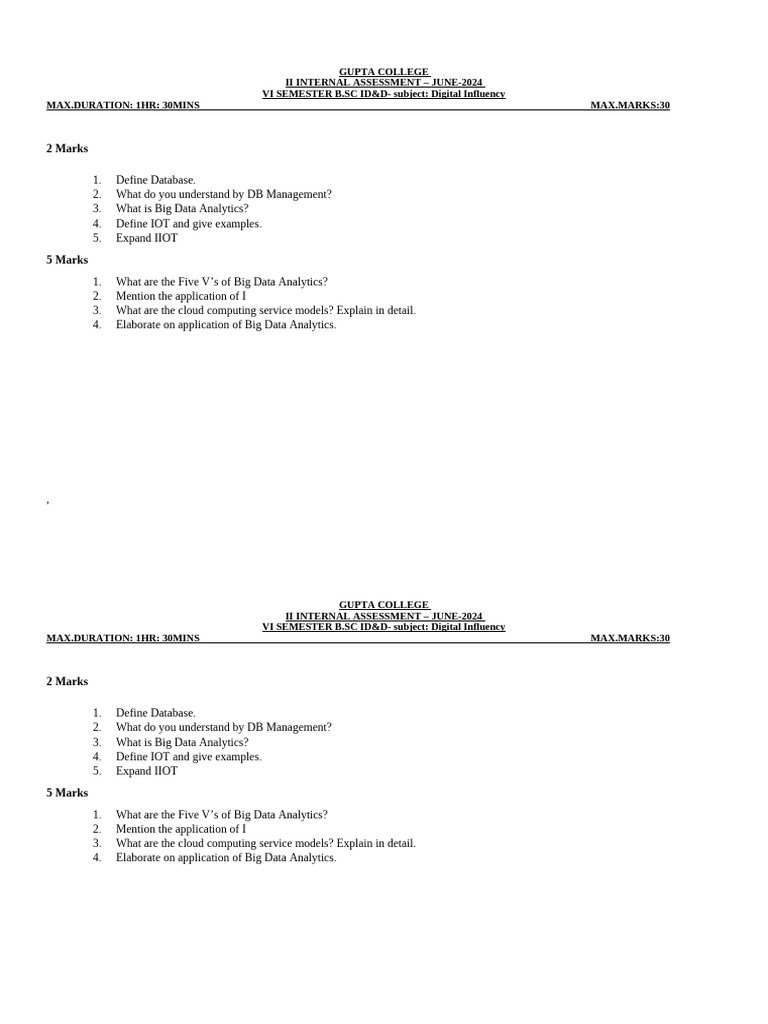 GUPTA COLLEGE
II INTERNAL ASSESSMENT – JUNE-2024
VI SEMESTER B.SC ID&D- subject: Digital Influency
MAX.DURATION: 1HR: 30MINS MAX.MARKS:30

2 Marks

1. Define Database.
2. What do you understand by DB Management?
3. What is Big Data Analytics?
4. Define IOT and give examples.
5. Expand IIOT

5 Marks

1. What are the Five V's of Big Data Analytics?
2. Mention the application of I
3. What are the cloud computing service models? Explain in detail.
4. Elaborate on application of Big Data Analytics.

,

GUPTA COLLEGE
II INTERNAL ASSESSMENT – JUNE-2024
VI SEMESTER B.SC ID&D- subject: Digital Influency
MAX.DURATION: 1HR: 30MINS MAX.MARKS:30

2 Marks

1. Define Database.
2. What do you understand by DB Management?
3. What is Big Data Analytics?
4. Define IOT and give examples.
5. Expand IIOT

5 Marks

1. What are the Five V's of Big Data Analytics?
2. Mention the application of I
3. What are the cloud computing service models? Explain in detail.
4. Elaborate on application of Big Data Analytics.